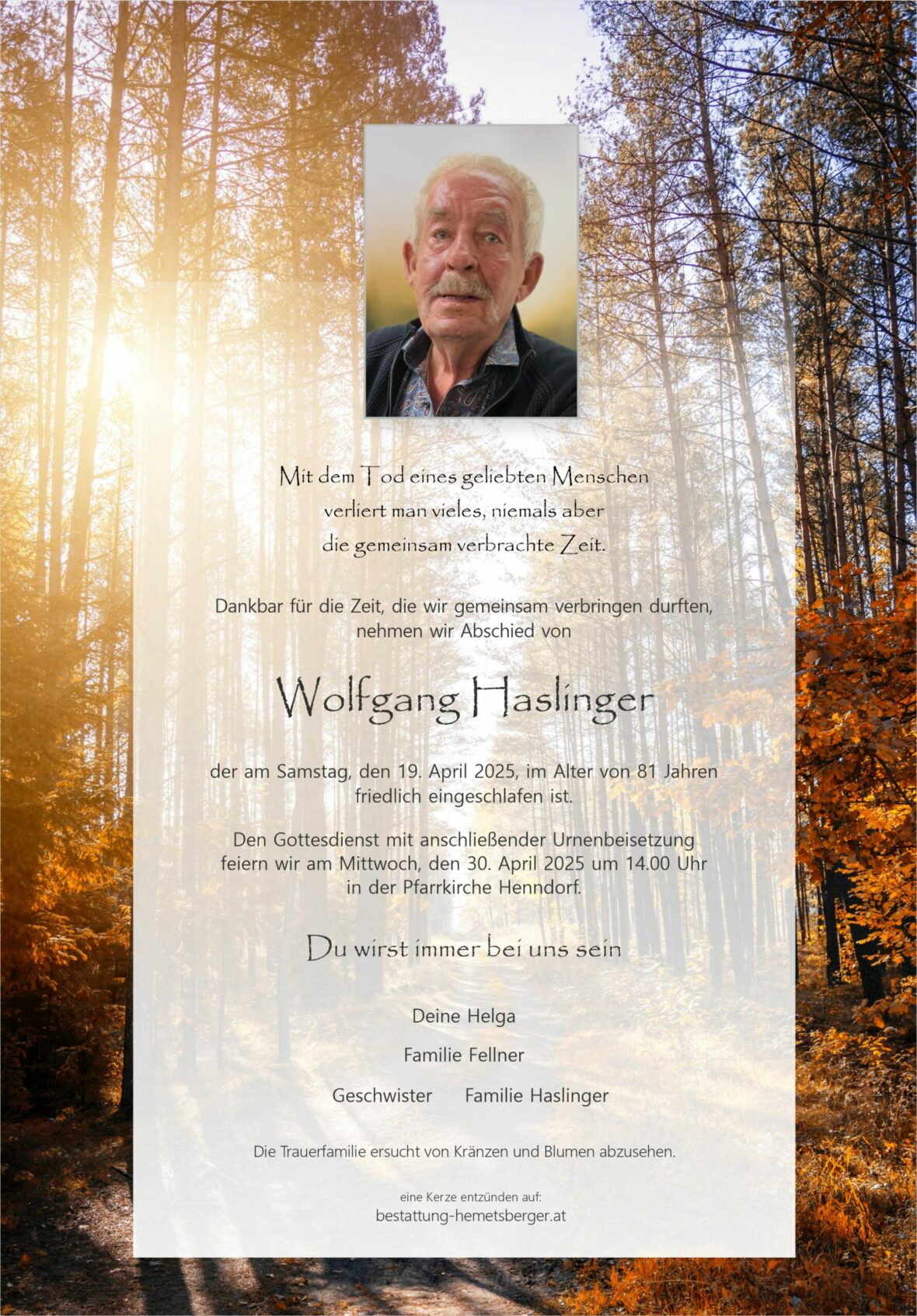 Mit dem Tod eines geliebten Menschen verliert man vieles, niemals aber die gemeinsam verbrachte Zeit.

Dankbar für die Zeit, die wir gemeinsam verbringen durften, nehmen wir Abschied von

Wolfgang Haslinger

der am Samstag, den 19. April 2025, im Alter von 81 Jahren friedlich eingeschlafen ist.

Den Gottesdienst mit anschließender Urnenbeisetzung feiern wir am Mittwoch, den 30. April 2025 um 14.00 Uhr in der Pfarrkirche Henndorf.

Du wirst immer bei uns sein

Deine Helga

Familie Fellner

Geschwister Familie Haslinger

Die Trauerfamilie ersucht von Kränzen und Blumen abzusehen.

eine Kerze entzünden auf:
bestattung-hemetsberger.at